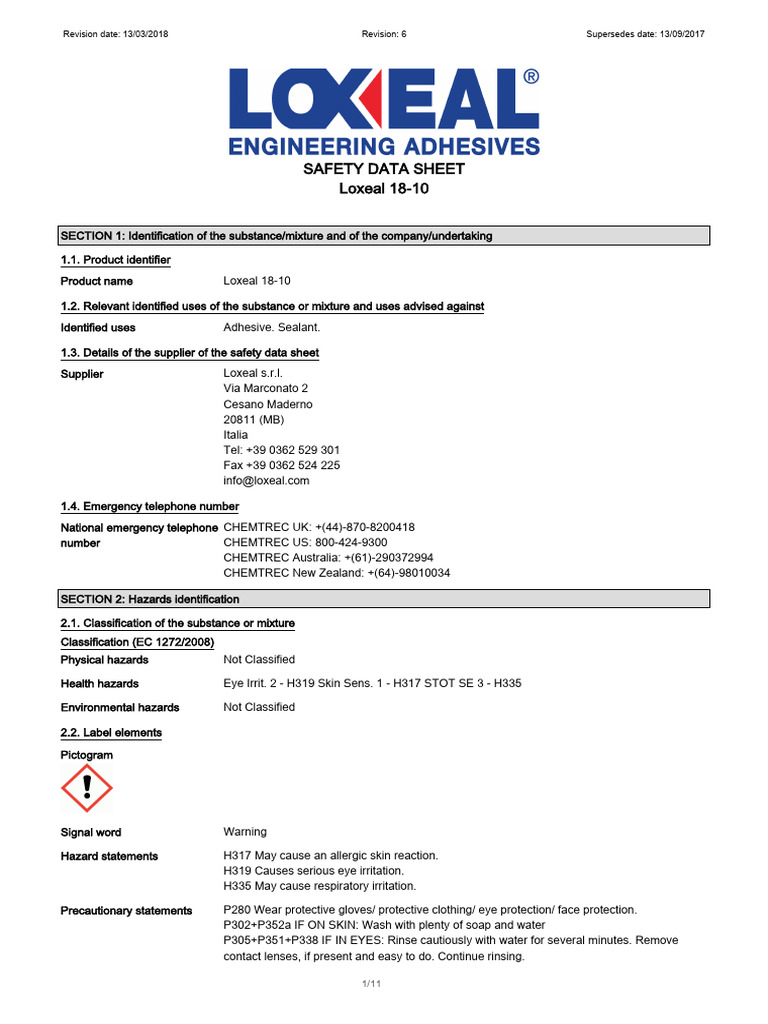 Revision date: 13/03/2018 Revision: 6 Supersedes date: 13/09/2017

LOXEAL®
ENGINEERING ADHESIVES

SAFETY DATA SHEET
Loxeal 18-10

SECTION 1: Identification of the substance/mixture and of the company/undertaking

1.1. Product identifier

Product name Loxeal 18-10

1.2. Relevant identified uses of the substance or mixture and uses advised against

Identified uses Adhesive. Sealant.

1.3. Details of the supplier of the safety data sheet

Supplier Loxeal s.r.l.
Via Marconato 2
Cesano Maderno
20811 (MB)
Italia
Tel: +39 0362 529 301
Fax +39 0362 524 225
info@loxeal.com

1.4. Emergency telephone number

National emergency telephone number CHEMTREC UK: +(44)-870-8200418
CHEMTREC US: 800-424-9300
CHEMTREC Australia: +(61)-290372994
CHEMTREC New Zealand: +(64)-98010034

SECTION 2: Hazards identification

2.1. Classification of the substance or mixture

Classification (EC 1272/2008)

Physical hazards Not Classified

Health hazards Eye Irrit. 2 - H319 Skin Sens. 1 - H317 STOT SE 3 - H335

Environmental hazards Not Classified

2.2. Label elements

Pictogram

Signal word Warning

Hazard statements H317 May cause an allergic skin reaction.
H319 Causes serious eye irritation.
H335 May cause respiratory irritation.

Precautionary statements P280 Wear protective gloves/ protective clothing/ eye protection/ face protection.
P302+P352a IF ON SKIN: Wash with plenty of soap and water
P305+P351+P338 IF IN EYES: Rinse cautiously with water for several minutes. Remove contact lenses, if present and easy to do. Continue rinsing.

1/11